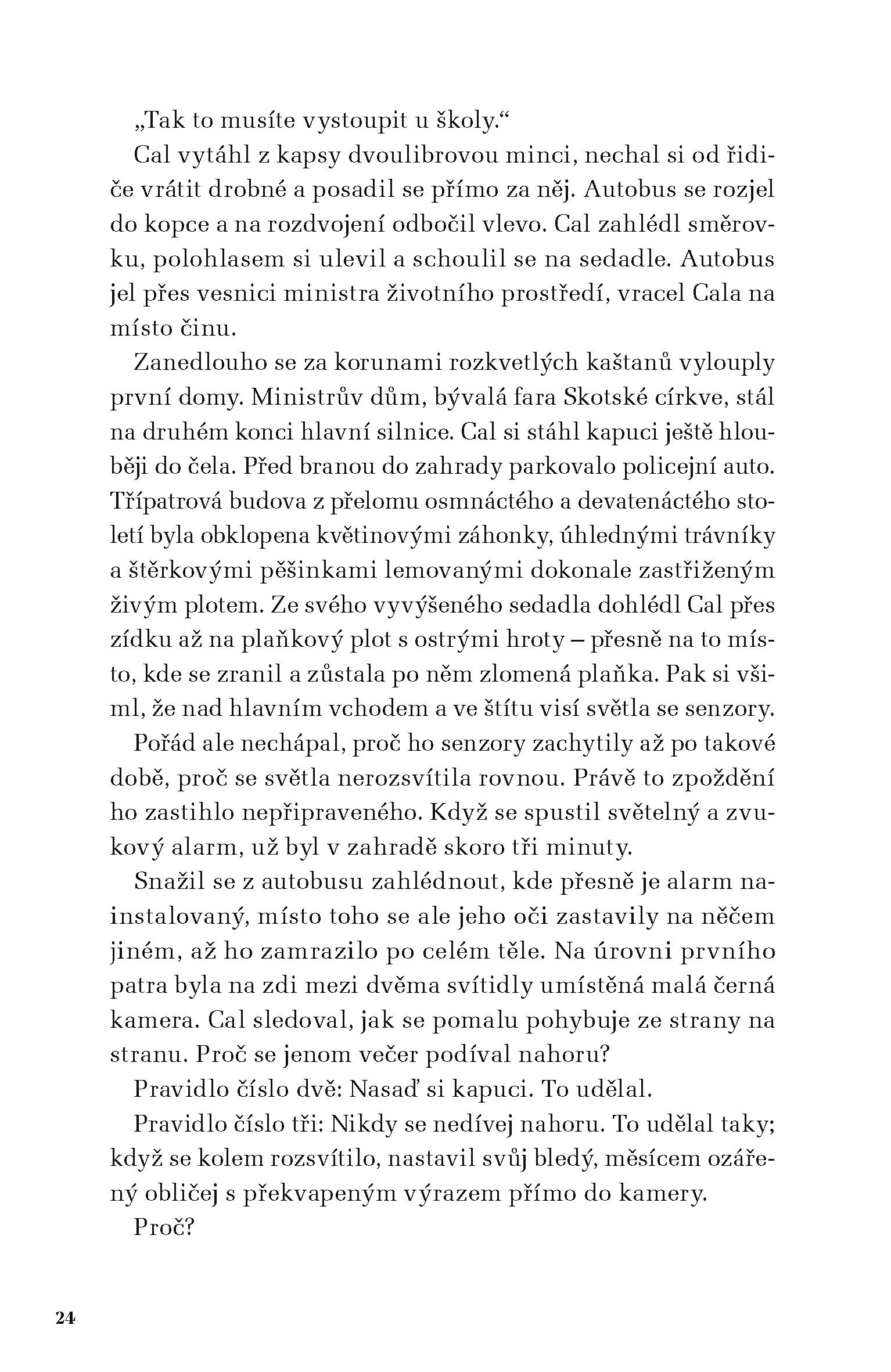 „Tak to musíte vystoupit u školy.“

Cal vytáhl z kapsy dvoulibrovou minci, nechal si od řidiče vrátit drobné a posadil se přímo za něj. Autobus se rozjel do kopce a na rozdvojení odbočil vlevo. Cal zahlédl směrovku, polohlasem si ulevil a schoulil se na sedadle. Autobus jel přes vesnici ministra životního prostředí, vracel Cala na místo činu.

Zanedlouho se za korunami rozkvetlých kaštanů vylouply první domy. Ministrův dům, bývalá fara Skotské církve, stál na druhém konci hlavní silnice. Cal si stáhl kapuci ještě hlouběji do čela. Před branou do zahrady parkovalo policejní auto. Třípatrová budova z přelomu osmnáctého a devatenáctého století byla obklopena květinovými záhonky, úhlednými trávníky a štěrkovými pěšinkami lemovanými dokonale zastřiženým živým plotem. Ze svého vyvýšeného sedadla dohlédl Cal přes zídku až na plaňkový plot s ostrými hroty – přesně na to místo, kde se zranil a zůstala po něm zlomená plaňka. Pak si všiml, že nad hlavním vchodem a ve štítu visí světla se senzory.

Pořád ale nechápal, proč ho senzory zachytily až po takové době, proč se světla nerozsvítila rovnou. Právě to zpoždění ho zastihlo nepřipraveného. Když se spustil světelný a zvukový alarm, už byl v zahradě skoro tři minuty.

Snažil se z autobusu zahlédnout, kde přesně je alarm nainstalovaný, místo toho se ale jeho oči zastavily na něčem jiném, až ho zamrazilo po celém těle. Na úrovni prvního patra byla na zdi mezi dvěma svítidly umístěná malá černá kamera. Cal sledoval, jak se pomalu pohybuje ze strany na stranu. Proč se jenom večer podíval nahoru?

Pravidlo číslo dvě: Nasaď si kapuci. To udělal.

Pravidlo číslo tři: Nikdy se nedívej nahoru. To udělal taky; když se kolem rozsvítilo, nastavil svůj bledý, měsícem ozářený obličej s překvapeným výrazem přímo do kamery.

Proč?

24